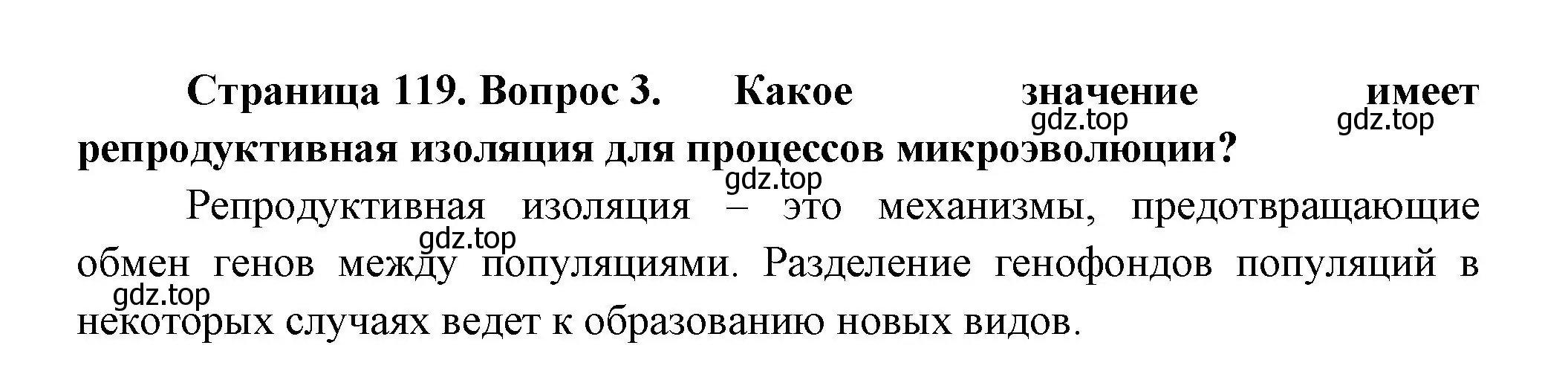 Страница 119. Вопрос 3. Какое значение имеет репродуктивная изоляция для процессов микроэволюции?

gdz.top gdz.top gdz.top

Репродуктивная изоляция – это механизмы, предотвращающие обмен генов между популяциями. Разделение генофондов популяций в некоторых случаях ведет к образованию новых видов.

gdz.top gdz.top